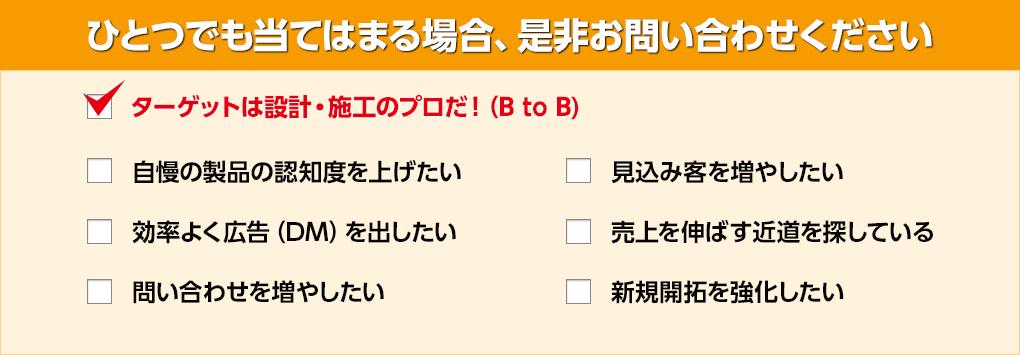 ひとつでも当てはまる場合、是非お問い合わせください

ターゲットは設計・施工のプロだ！(B to B)

自慢の製品の認知度を上げたい

効率よく広告（DM）を出したい

問い合わせを増やしたい

見込み客を増やしたい

売上を伸ばす近道を探している

新規開拓を強化したい